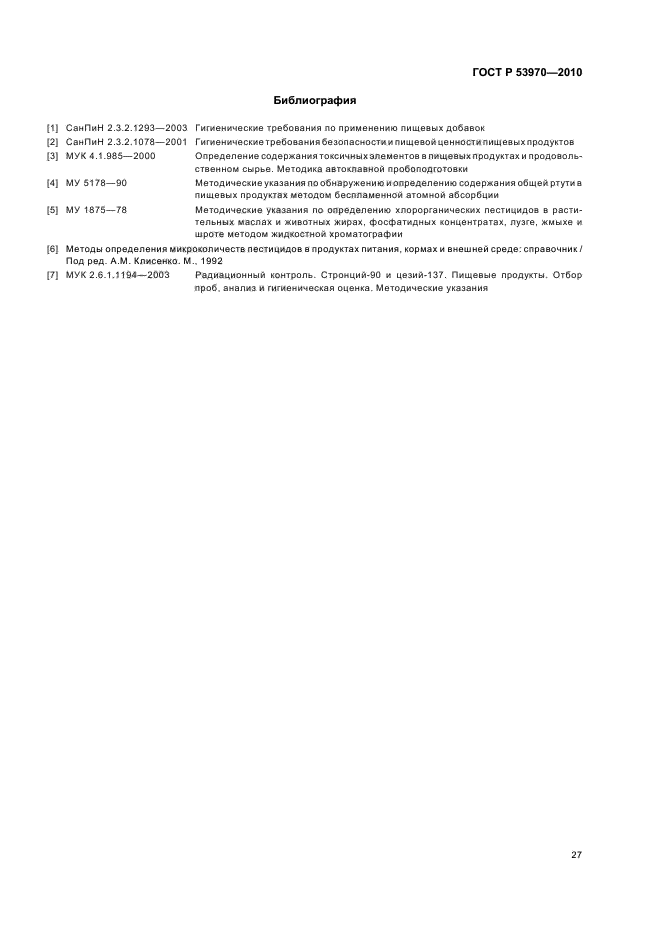 ГОСТ Р 53970—2010

Библиография

[1] СанПиН 2.3.2.1293—2003 Гигиенические требования по применению пищевых добавок

[2] СанПиН 2.3.2.1078—2001 Гигиенические требования безопасности и пищевой ценности пищевых продуктов

[3] МУК 4.1.985—2000 Определение содержания токсичных элементов в пищевых продуктах и продовольственном сырье. Методика автоклавной пробоподготовки

[4] МУ 5178—90 Методические указания по обнаружению и определению содержания общей ртути в пищевых продуктах методом беспламенной атомной абсорбции

[5] МУ 1875—78 Методические указания по определению хлорорганических пестицидов в растительных маслах и животных жирах, фосфатидных концентратах, лузге, жмыхе и шроте методом жидкостной хроматографии

[6] Методы определения микроколичеств пестицидов в продуктах питания, кормах и внешней среде: справочник / Под ред. А.М. Клисенко. М., 1992

[7] МУК 2.6.1.1194—2003 Радиационный контроль. Стронций-90 и цезий-137. Пищевые продукты. Отбор проб, анализ и гигиеническая оценка. Методические указания

27